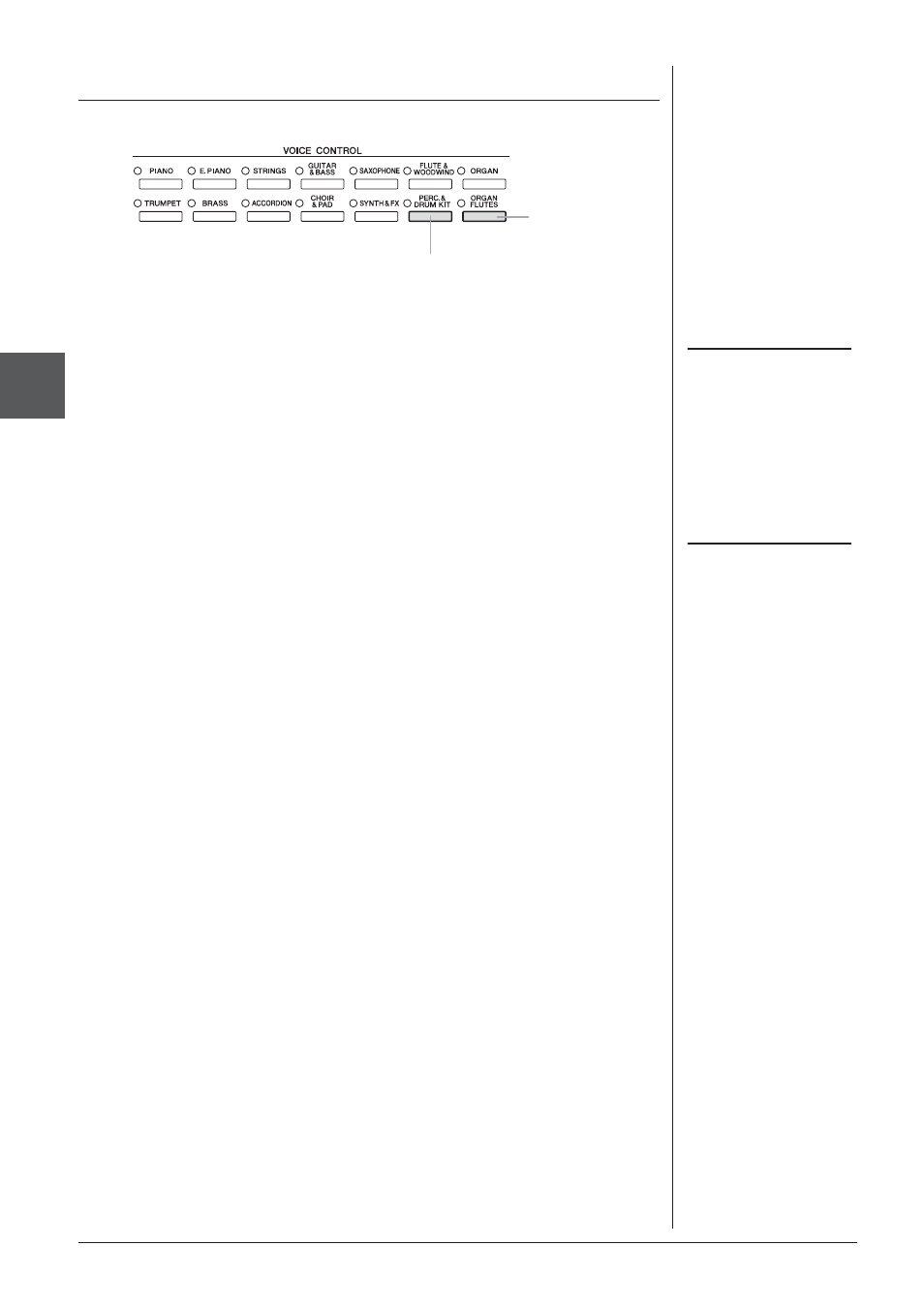 VOICE CONTROL

PIANO
E. PIANO
STRINGS
GUITAR & BASS
SAXOPHONE
FLUTE & WOODWIND
ORGAN
TRUMPET
BRASS
ACCORDION
CHOIR & PAD
SYNTH & FX
PERC. & DRUM KIT
ORGAN FLUTES